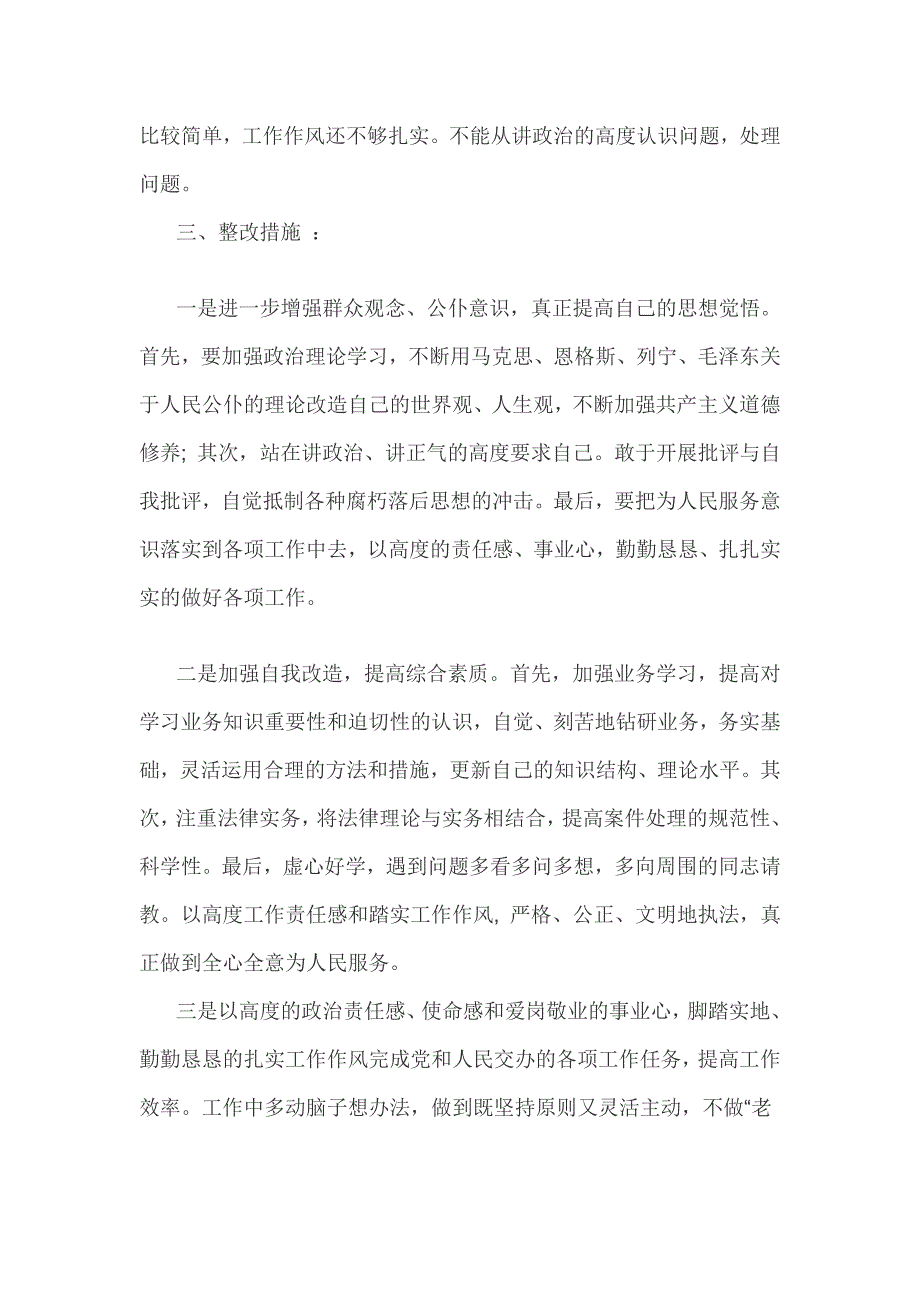 比较简单，工作作风还不够扎实。不能从讲政治的高度认识问题，处理问题。

三、整改措施 ：

一是进一步增强群众观念、公仆意识，真正提高自己的思想觉悟。首先，要加强政治理论学习，不断用马克思、恩格斯、列宁、毛泽东关于人民公仆的理论改造自己的世界观、人生观，不断加强共产主义道德修养; 其次，站在讲政治、讲正气的高度要求自己。敢于开展批评与自我批评，自觉抵制各种腐朽落后思想的冲击。最后，要把为人民服务意识落实到各项工作中去，以高度的责任感、事业心，勤勤恳恳、扎扎实实的做好各项工作。

二是加强自我改造，提高综合素质。首先，加强业务学习，提高对学习业务知识重要性和迫切性的认识，自觉、刻苦地钻研业务，务实基础，灵活运用合理的方法和措施，更新自己的知识结构、理论水平。其次，注重法律实务，将法律理论与实务相结合，提高案件处理的规范性、科学性。最后，虚心好学，遇到问题多看多问多想，多向周围的同志请教。以高度工作责任感和踏实工作作风, 严格、公正、文明地执法，真正做到全心全意为人民服务。

三是以高度的政治责任感、使命感和爱岗敬业的事业心，脚踏实地、勤勤恳恳的扎实工作作风完成党和人民交办的各项工作任务，提高工作效率。工作中多动脑子想办法，做到既坚持原则又灵活主动，不做“老